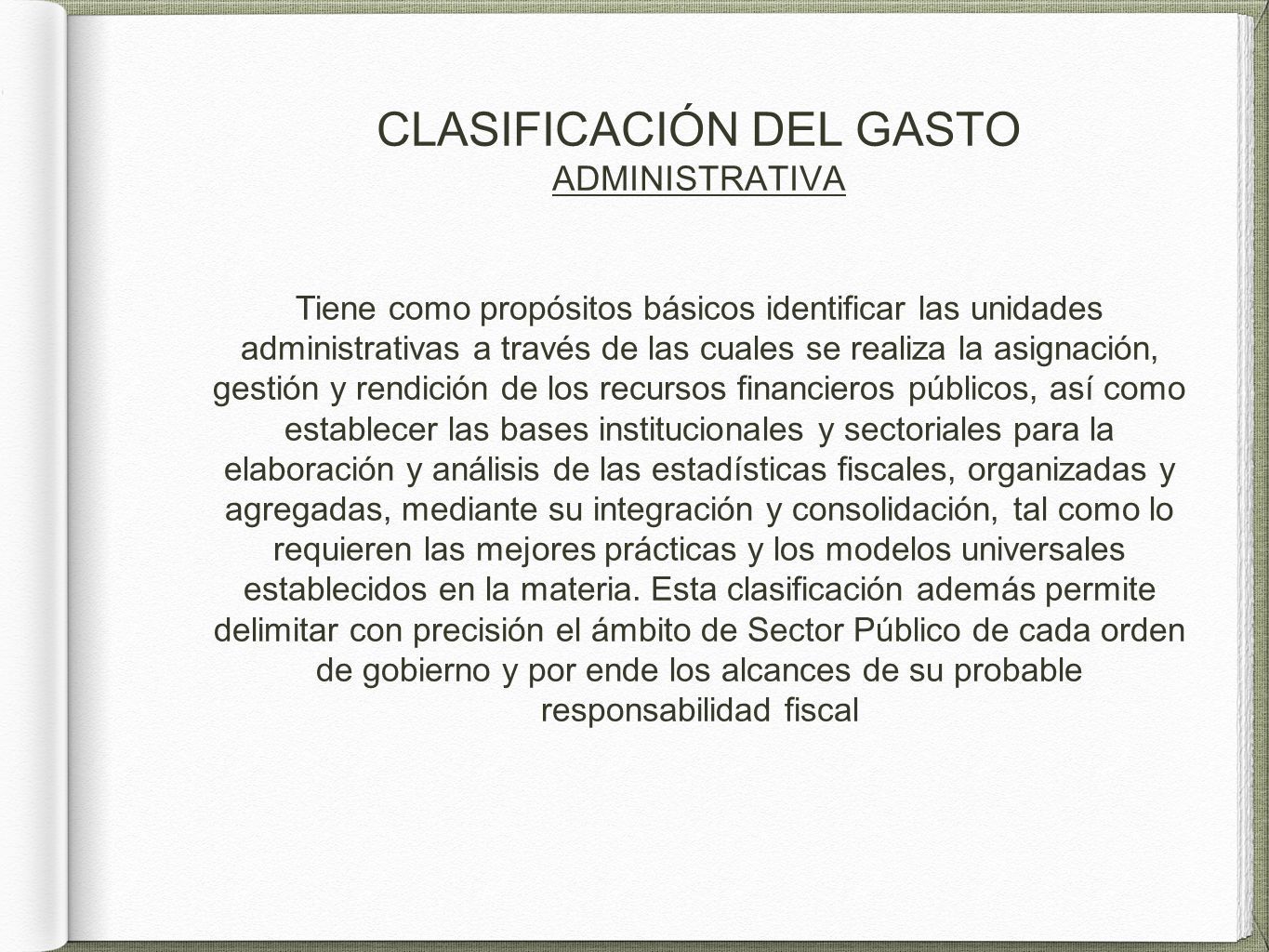 CLASIFICACIÓN DEL GASTO
ADMINISTRATIVA

Tiene como propósitos básicos identificar las unidades administrativas a través de las cuales se realiza la asignación, gestión y rendición de los recursos financieros públicos, así como establecer las bases institucionales y sectoriales para la elaboración y análisis de las estadísticas fiscales, organizadas y agregadas, mediante su integración y consolidación, tal como lo requieren las mejores prácticas y los modelos universales establecidos en la materia. Esta clasificación además permite delimitar con precisión el ámbito de Sector Público de cada orden de gobierno y por ende los alcances de su probable responsabilidad fiscal